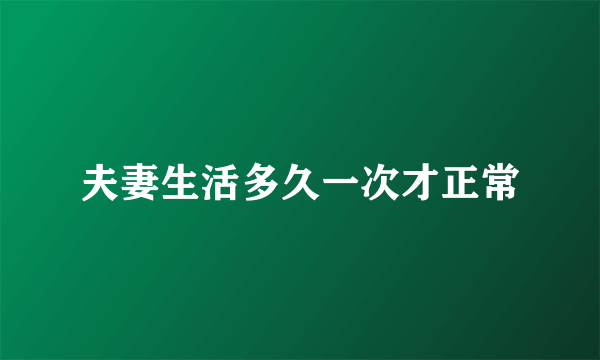 夫妻生活多久一次才正常